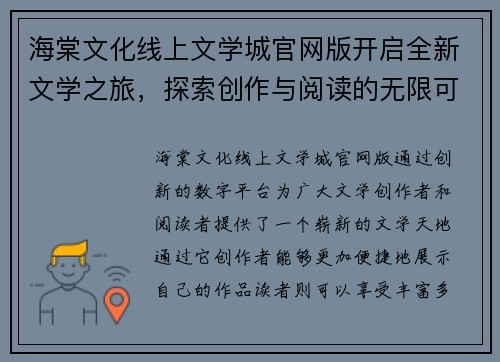 海棠文化线上文学城官网版开启全新文学之旅，探索创作与阅读的无限可

海棠文化线上文学城官网版通过创新的数字平台为广大文学创作者和阅读者提供了一个崭新的文学天地通过它创作者能够更加便捷地展示自己的作品读者则可以享受丰富多